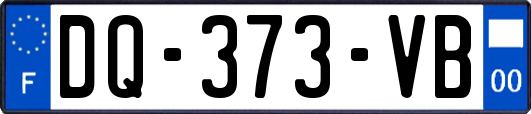 F
DQ-373-VB
00